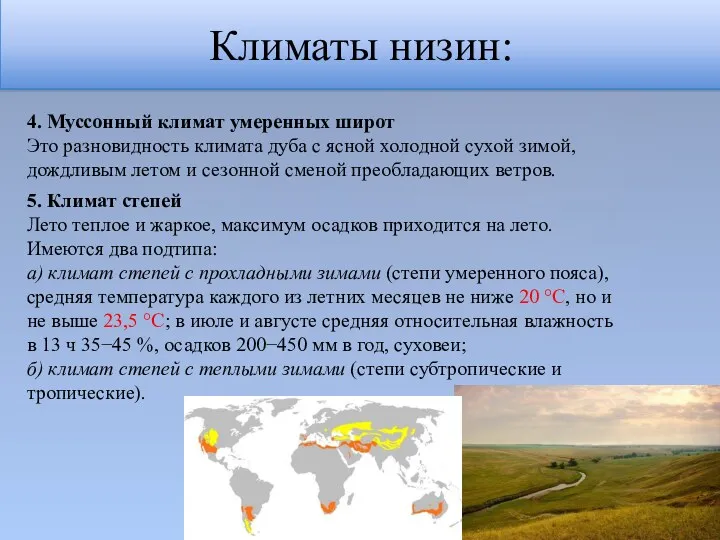 Климаты низин:

4. Муссонный климат умеренных широт
Это разновидность климата дуба с ясной холодной сухой зимой, дождливым летом и сезонной сменой преобладающих ветров.

5. Климат степей
Лето теплое и жаркое, максимум осадков приходится на лето. Имеются два подтипа:
а) климат степей с прохладными зимами (степи умеренного пояса), средняя температура каждого из летних месяцев не ниже 20 °С, но и не выше 23,5 °С; в июле и августе средняя относительная влажность в 13 ч 35−45 %, осадков 200−450 мм в год, суховеи;
б) климат степей с теплыми зимами (степи субтропические и тропические).